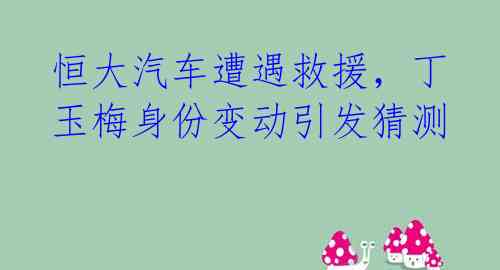 恒大汽车遭遇救援，丁玉梅身份变动引发猜测